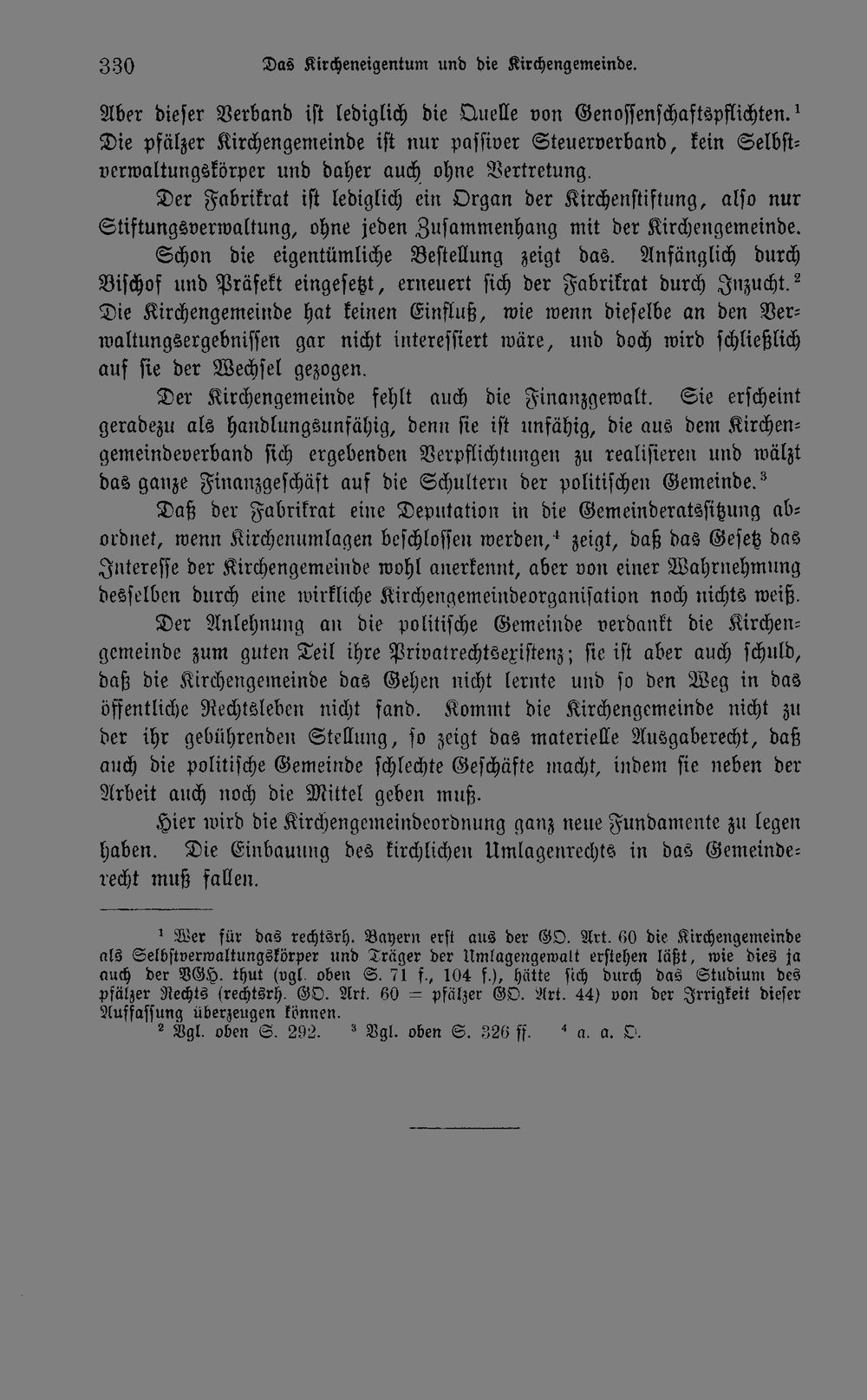 330 Das Kircheneigentum und die Kirchengemeinde.

Aber dieser Verband ist lediglich die Quelle von Genossenschaftspflichten.$^{1}$ Die pfälzer Kirchengemeinde ist nur passiver Steuerverband, kein Selbstverwaltungskörper und daher auch ohne Vertretung.

Der Fabrikrat ist lediglich ein Organ der Kirchenstiftung, also nur Stiftungsverwaltung, ohne jeden Zusammenhang mit der Kirchengemeinde. Schon die eigentümliche Bestellung zeigt das. Anfänglich durch Bischof und Präfekt eingesetzt, erneuert sich der Fabrikrat durch Inzucht.$^{2}$ Die Kirchengemeinde hat keinen Einfluß, wie wenn dieselbe an den Verwaltungsergebnissen gar nicht interessiert wäre, und doch wird schließlich auf sie der Wechsel gezogen.

Der Kirchengemeinde fehlt auch die Finanzgewalt. Sie erscheint geradezu als handlungsunfähig, denn sie ist unfähig, die aus dem Kirchengemeindeverband sich ergebenden Verpflichtungen zu realisieren und wälzt das ganze Finanzgeschäft auf die Schultern der politischen Gemeinde.$^{3}$

Daß der Fabrikrat eine Deputation in die Gemeinderatssitzung abordnet, wenn Kirchenumlagen beschlossen werden,$^{4}$ zeigt, daß das Gesetz das Interesse der Kirchengemeinde wohl anerkennt, aber von einer Wahrnehmung desselben durch eine wirkliche Kirchengemeindeorganisation noch nichts weiß.

Der Anlehnung an die politische Gemeinde verdankt die Kirchengemeinde zum guten Teil ihre Privatrechtsexistenz; sie ist aber auch schuld, daß die Kirchengemeinde das Gehen nicht lernte und so den Weg in das öffentliche Rechtsleben nicht fand. Kommt die Kirchengemeinde nicht zu der ihr gebührenden Stellung, so zeigt das materielle Ausgaberecht, daß auch die politische Gemeinde schlechte Geschäfte macht, indem sie neben der Arbeit auch noch die Mittel geben muß.

Hier wird die Kirchengemeindeordnung ganz neue Fundamente zu legen haben. Die Einbauung des kirchlichen Umlagenrechts in das Gemeinderecht muß fallen.

$^{1}$ Wer für das rechtsrh. Bayern erst aus der GO. Art. 60 die Kirchengemeinde als Selbstverwaltungskörper und Träger der Umlagengewalt erstehen läßt, wie dies ja auch der VGH. thut (vgl. oben S. 71 f., 104 f.), hätte sich durch das Studium des pfälzer Rechts (rechtsrh. GO. Art. 60 = pfälzer GO. Art. 44) von der Irrigkeit dieser Auffassung überzeugen können.

$^{2}$ Vgl. oben S. 292. $^{3}$ Vgl. oben S. 326 ff. $^{4}$ a. a. O.